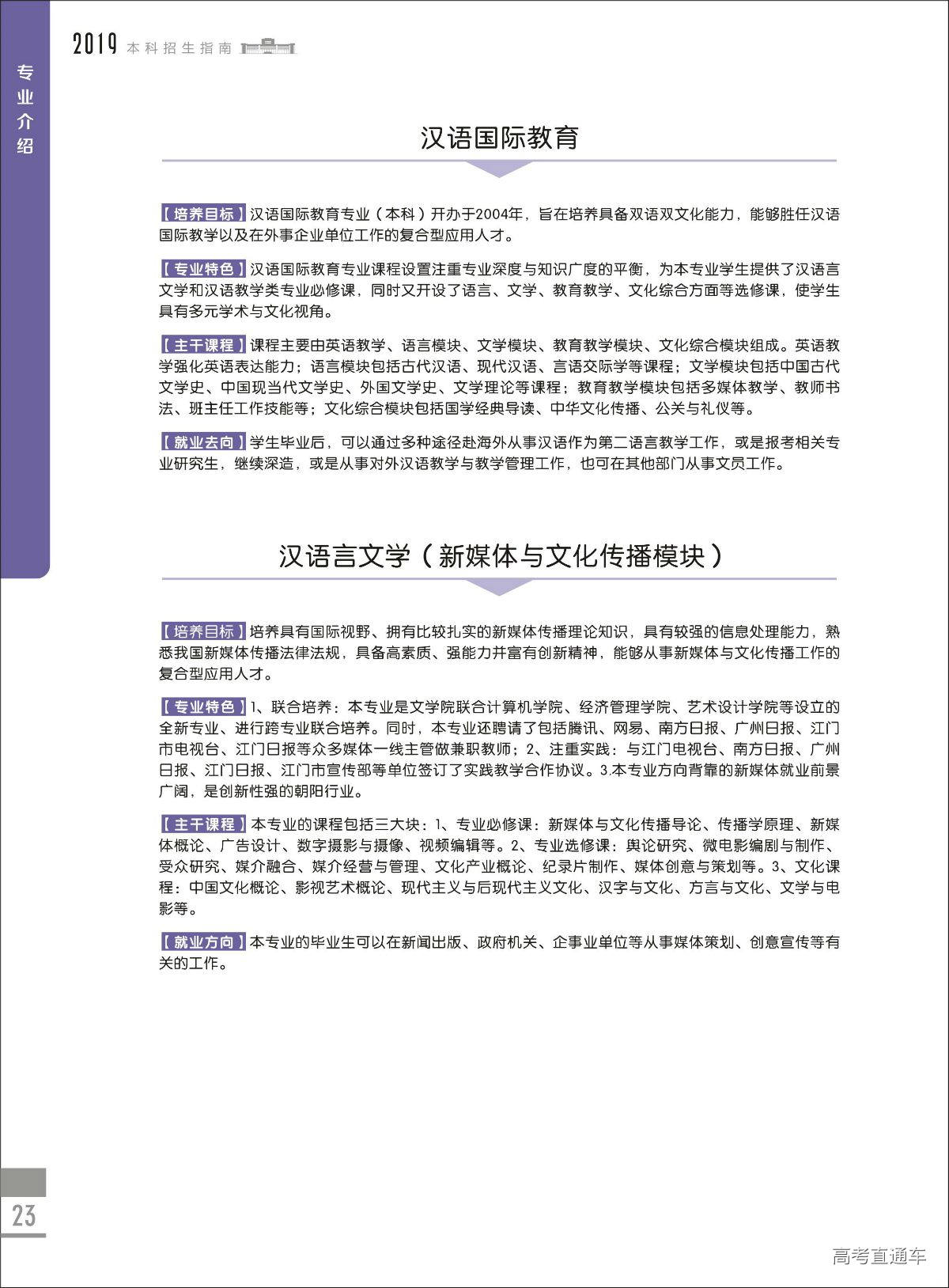 2019 本科招生指南

专业介绍

汉语国际教育

【培养目标】汉语国际教育专业（本科）开办于2004年，旨在培养具备双语双文化能力，能够胜任汉语国际教学以及在外事企业单位工作的复合型应用人才。

【专业特色】汉语国际教育专业课程设置注重专业深度与知识广度的平衡，为本专业学生提供了汉语言文学和汉语教学类专业必修课，同时又开设了语言、文学、教育教学、文化综合方面等选修课，使学生具有多元学术与文化视角。

【主干课程】课程主要由英语教学、语言模块、文学模块、教育教学模块、文化综合模块组成。英语教学强化英语表达能力；语言模块包括古代汉语、现代汉语、言语交际学等课程；文学模块包括中国古代文学史、中国现当代文学史、外国文学史、文学理论等课程；教育教学模块包括多媒体教学、教师书法、班主任工作技能等；文化综合模块包括国学经典导读、中华文化传播、公关与礼仪等。

【就业去向】学生毕业后，可以通过多种途径赴海外从事汉语作为第二语言教学工作，或是报考相关专业研究生，继续深造，或是从事对外汉语教学与教学管理工作，也可在其他部门从事文员工作。

汉语言文学（新媒体与文化传播模块）

【培养目标】培养具有国际视野、拥有比较扎实的新媒体传播理论知识，具有较强的信息处理能力，熟悉我国新媒体传播法律法规，具备高素质、强能力并富有创新精神，能够从事新媒体与文化传播工作的复合型应用人才。

【专业特色】1、联合培养：本专业是文学院联合计算机学院、经济管理学院、艺术设计学院等设立的全新专业、进行跨专业联合培养。同时，本专业还聘请了包括腾讯、网易、南方日报、广州日报、江门市电视台、江门日报等众多媒体一线主管做兼职教师；2、注重实践：与江门电视台、南方日报、广州日报、江门日报、江门市宣传部等单位签订了实践教学合作协议。3.本专业方向背靠的新媒体就业前景广阔，是创新性强的朝阳行业。

【主干课程】本专业的课程包括三大块：1、专业必修课：新媒体与文化传播导论、传播学原理、新媒体概论、广告设计、数字摄影与摄像、视频编辑等。2、专业选修课：舆论研究、微电影编剧与制作、受众研究、媒介融合、媒介经营与管理、文化产业概论、纪录片制作、媒体创意与策划等。3、文化课程：中国文化概论、影视艺术概论、现代主义与后现代主义文化、汉字与文化、方言与文化、文学与电影等。

【就业方向】本专业的毕业生可以在新闻出版、政府机关、企事业单位等从事媒体策划、创意宣传等有关的工作。

23

高考直通车